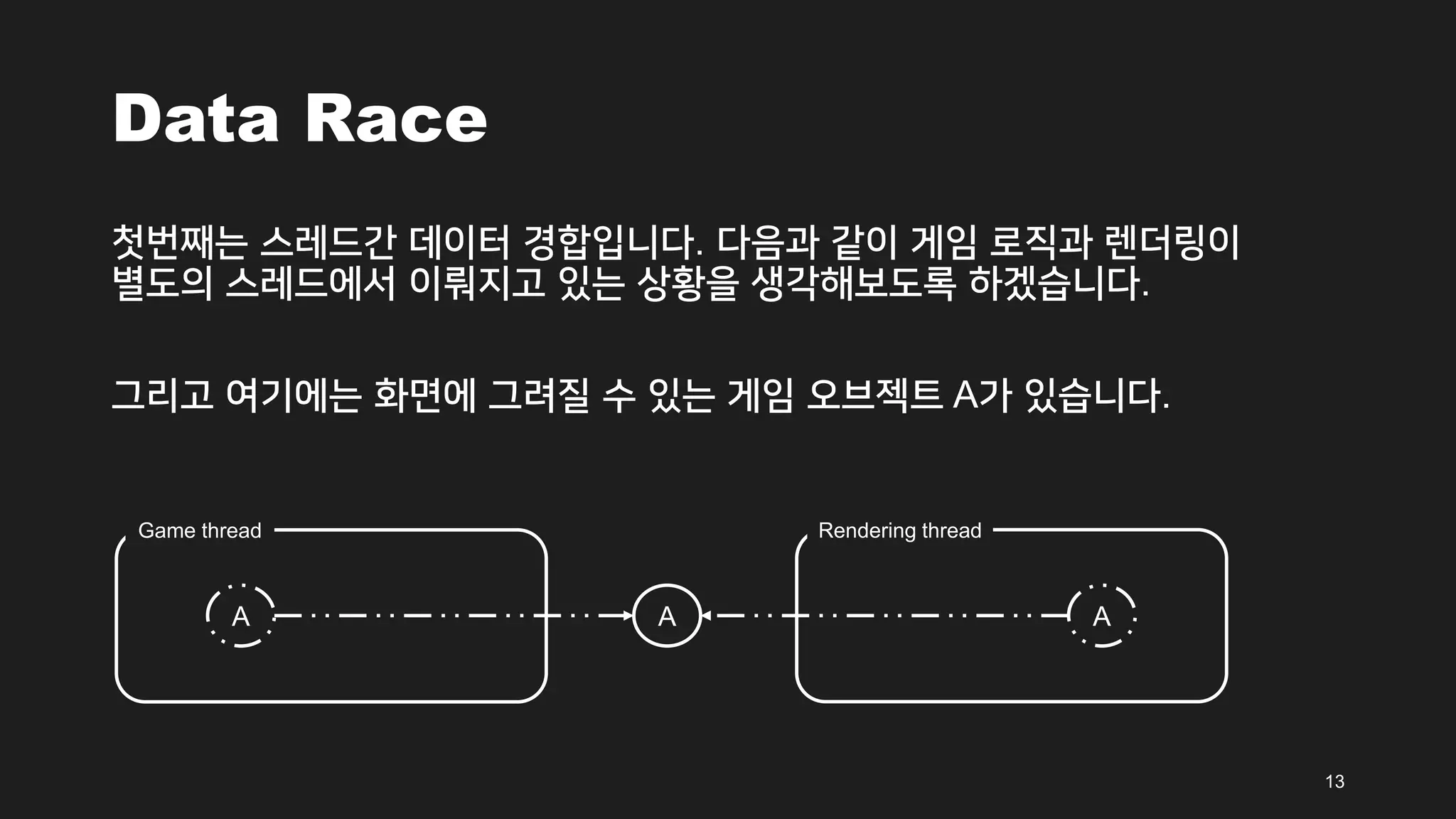 Data Race

첫번째는 스레드간 데이터 경합입니다. 다음과 같이 게임 로직과 렌더링이 별도의 스레드에서 이뤄지고 있는 상황을 생각해보도록 하겠습니다.

그리고 여기에는 화면에 그려질 수 있는 게임 오브젝트 A가 있습니다.

Game thread

A

A

Rendering thread

A

13